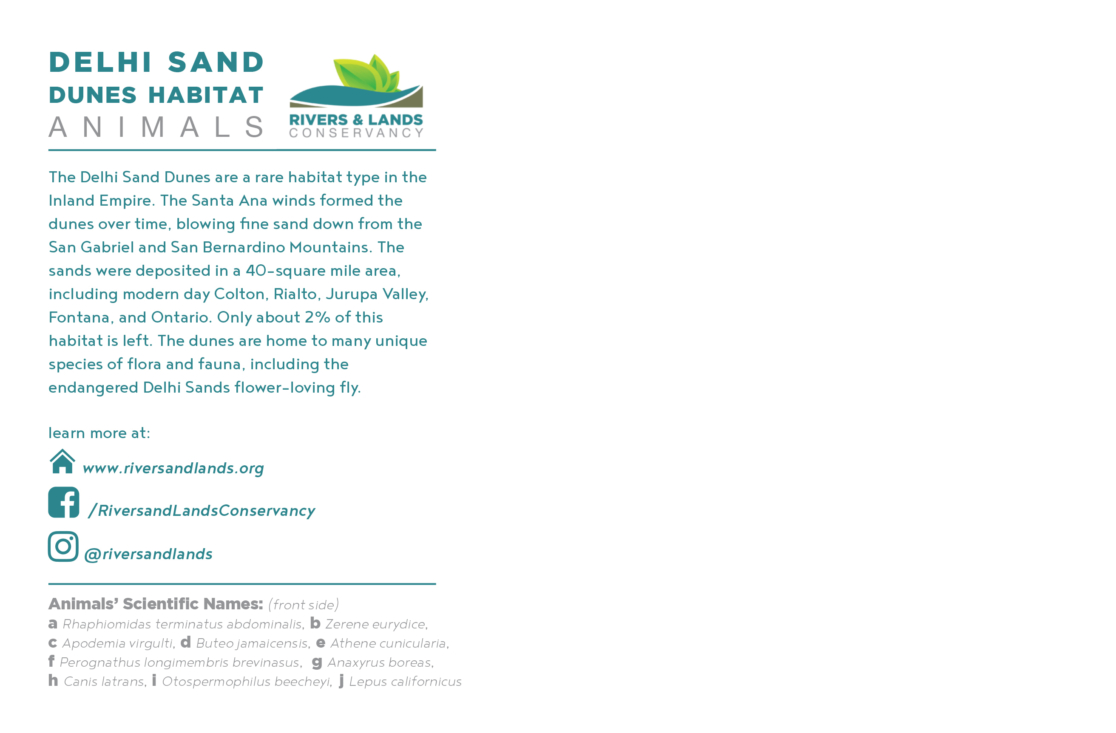 DELHI SAND
DUNES HABITAT
ANIMALS

RIVERS & LANDS
CONSERVANCY

The Delhi Sand Dunes are a rare habitat type in the Inland Empire. The Santa Ana winds formed the dunes over time, blowing fine sand down from the San Gabriel and San Bernardino Mountains. The sands were deposited in a 40-square mile area, including modern day Colton, Rialto, Jurupa Valley, Fontana, and Ontario. Only about 2% of this habitat is left. The dunes are home to many unique species of flora and fauna, including the endangered Delhi Sands flower-loving fly.

learn more at:

www.riversandlands.org

/RiversandLandsConservancy

@riversandlands

Animals' Scientific Names: (front side)
a Rhaphiomidas terminatus abdominalis, b Zerene eurydice,
c Apodemia virgulti, d Buteo jamaicensis, e Athene cunicularia,
f Perognathus longimembris brevinasus, g Anaxyrus boreas,
h Canis latrans, i Otospermophilus beecheyi, j Lepus californicus